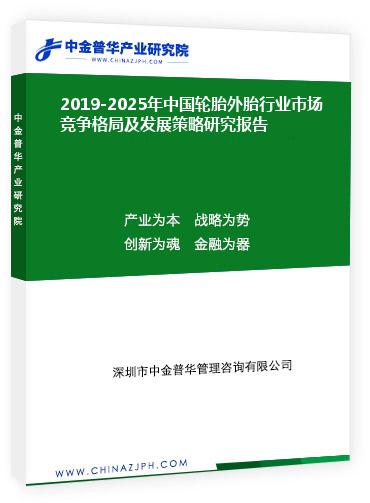 中金普华产业研究院
WWW.CHINAZJPH.COM

中金普华产业研究院

2019-2025年中国轮胎外胎行业市场竞争格局及发展策略研究报告

产业为本　战略为势
创新为魂　金融为器

深圳市中金普华管理咨询有限公司

WWW.CHINAZJPH.COM